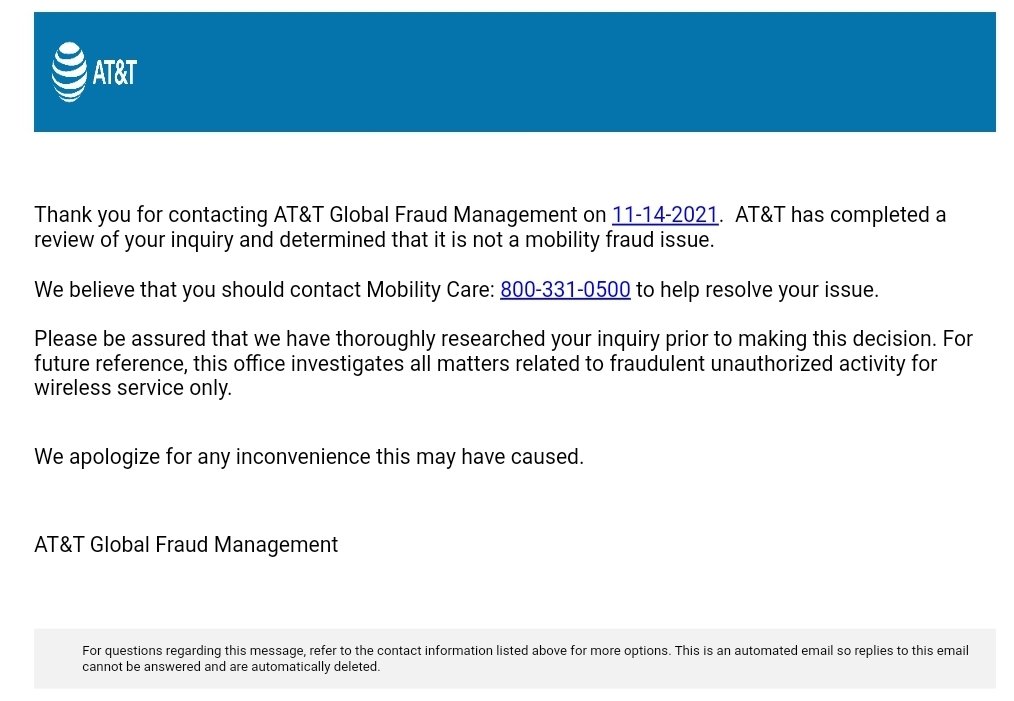 AT&T

Thank you for contacting AT&T Global Fraud Management on 11-14-2021. AT&T has completed a review of your inquiry and determined that it is not a mobility fraud issue.

We believe that you should contact Mobility Care: 800-331-0500 to help resolve your issue.

Please be assured that we have thoroughly researched your inquiry prior to making this decision. For future reference, this office investigates all matters related to fraudulent unauthorized activity for wireless service only.

We apologize for any inconvenience this may have caused.

AT&T Global Fraud Management

For questions regarding this message, refer to the contact information listed above for more options. This is an automated email so replies to this email cannot be answered and are automatically deleted.